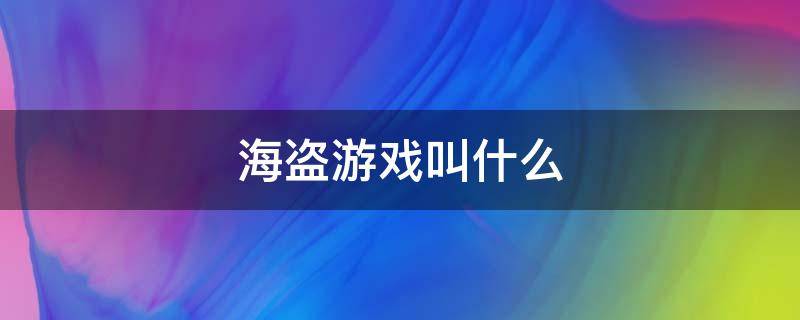 海盗游戏叫什么